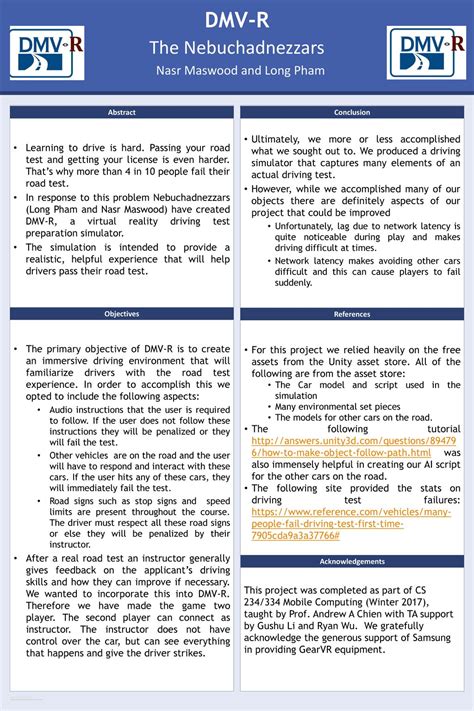 DMV-R

DMV-R
The Nebuchadnezzars
Nasr Maswood and Long Pham

DMV-R

Abstract

• Learning to drive is hard. Passing your road test and getting your license is even harder. That's why more than 4 in 10 people fail their road test.
• In response to this problem Nebuchadnezzars (Long Pham and Nasr Maswood) have created DMV-R, a virtual reality driving test preparation simulator.
• The simulation is intended to provide a realistic, helpful experience that will help drivers pass their road test.

Objectives

• The primary objective of DMV-R is to create an immersive driving environment that will familiarize drivers with the road test experience. In order to accomplish this we opted to include the following aspects:
• Audio instructions that the user is required to follow. If the user does not follow these instructions they will be penalized or they will fail the test.
• Other vehicles are on the road and the user will have to respond and interact with these cars. If the user hits any of these cars, they will immediately fail the test.
• Road signs such as stop signs and speed limits are present throughout the course. The driver must respect all these road signs or else they will be penalized by their instructor.
• After a real road test an instructor generally gives feedback on the applicant's driving skills and how they can improve if necessary. We wanted to incorporate this into DMV-R. Therefore we have made the game two player. The second player can connect as instructor. The instructor does not have control over the car, but can see everything that happens and give the driver strikes.

Conclusion

• Ultimately, we more or less accomplished what we sought out to. We produced a driving simulator that captures many elements of an actual driving test.
• However, while we accomplished many of our objects there are definitely aspects of our project that could be improved
• Unfortunately, lag due to network latency is quite noticeable during play and makes driving difficult at times.
• Network latency makes avoiding other cars difficult and this can cause players to fail suddenly.

References

• For this project we relied heavily on the free assets from the Unity asset store. All of the following are from the asset store:
• The Car model and script used in the simulation
• Many environmental set pieces
• The models for other cars on the road.
• The following tutorial http://answers.unity3d.com/questions/894796/how-to-make-object-follow-path.html was also immensely helpful in creating our AI script for the other cars on the road.
• The following site provided the stats on driving test failures: https://www.reference.com/vehicles/many-people-fail-driving-test-first-time-7905cda9a3a37766#

Acknowledgements

This project was completed as part of CS 234/334 Mobile Computing (Winter 2017), taught by Prof. Andrew A Chien with TA support by Gushu Li and Ryan Wu. We gratefully acknowledge the generous support of Samsung in providing GearVR equipment.